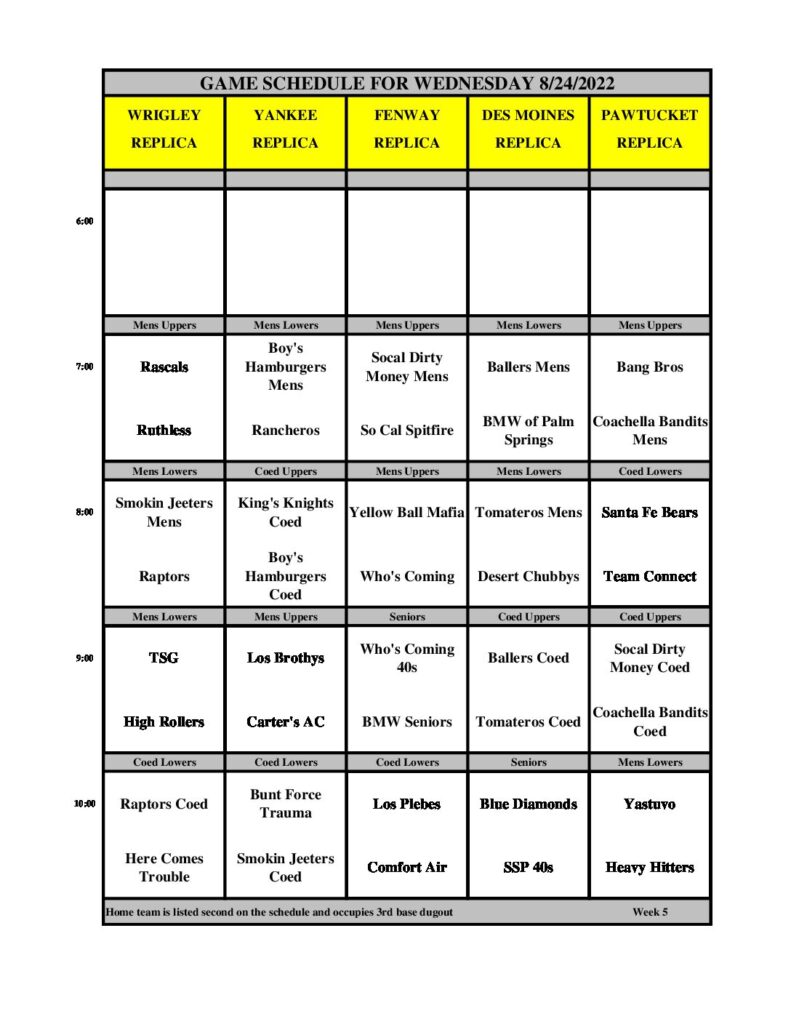 GAME SCHEDULE FOR WEDNESDAY 8/24/2022

| | WRIGLEY REPLICA | YANKEE REPLICA | FENWAY REPLICA | DES MOINES REPLICA | PAWTUCKET REPLICA |
|---|---|---|---|---|---|
| 6:00 | | | | | |
| | Mens Uppers | Mens Lowers | Mens Uppers | Mens Lowers | Mens Uppers |
| 7:00 | Rascals | Boy's Hamburgers Mens | Socal Dirty Money Mens | Ballers Mens | Bang Bros |
| | Ruthless | Rancheros | So Cal Spitfire | BMW of Palm Springs | Coachella Bandits Mens |
| | Mens Lowers | Coed Uppers | Mens Uppers | Mens Lowers | Coed Lowers |
| 8:00 | Smokin Jeeters Mens | King's Knights Coed | Yellow Ball Mafia | Tomateros Mens | Santa Fe Bears |
| | Raptors | Boy's Hamburgers Coed | Who's Coming | Desert Chubbys | Team Connect |
| | Mens Lowers | Mens Uppers | Seniors | Coed Uppers | Coed Uppers |
| 9:00 | TSG | Los Brothys | Who's Coming 40s | Ballers Coed | Socal Dirty Money Coed |
| | High Rollers | Carter's AC | BMW Seniors | Tomateros Coed | Coachella Bandits Coed |
| | Coed Lowers | Coed Lowers | Coed Lowers | Seniors | Mens Lowers |
| 10:00 | Raptors Coed | Bunt Force Trauma | Los Plebes | Blue Diamonds | Yastuvo |
| | Here Comes Trouble | Smokin Jeeters Coed | Comfort Air | SSP 40s | Heavy Hitters |

Home team is listed second on the schedule and occupies 3rd base dugout Week 5